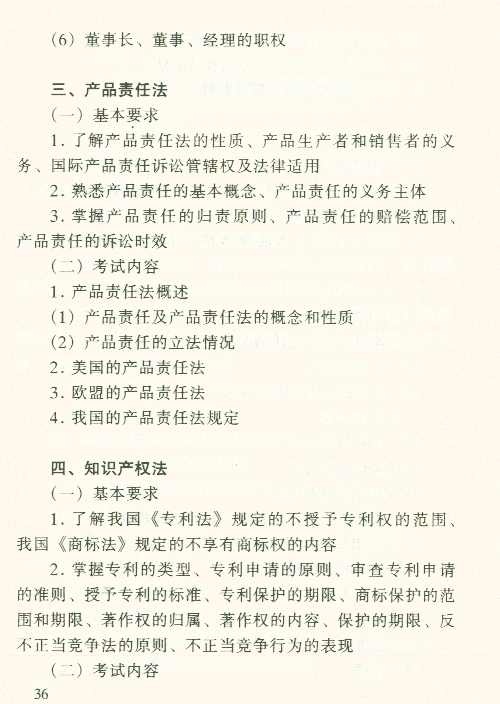 （6）董事长、董事、经理的职权

三、产品责任法
（一）基本要求
1. 了解产品责任法的性质、产品生产者和销售者的义务、国际产品责任诉讼管辖权及法律适用
2. 熟悉产品责任的基本概念、产品责任的义务主体
3. 掌握产品责任的归责原则、产品责任的赔偿范围、产品责任的诉讼时效
（二）考试内容
1. 产品责任法概述
（1）产品责任及产品责任法的概念和性质
（2）产品责任的立法情况
2. 美国的产品责任法
3. 欧盟的产品责任法
4. 我国的产品责任法规定

四、知识产权法
（一）基本要求
1. 了解我国《专利法》规定的不授予专利权的范围、我国《商标法》规定的不享有商标权的内容
2. 掌握专利的类型、专利申请的原则、审查专利申请的准则、授予专利的标准、专利保护的期限、商标保护的范围和期限、著作权的归属、著作权的内容、保护的期限、反不正当竞争法的原则、不正当竞争行为的表现
（二）考试内容
36